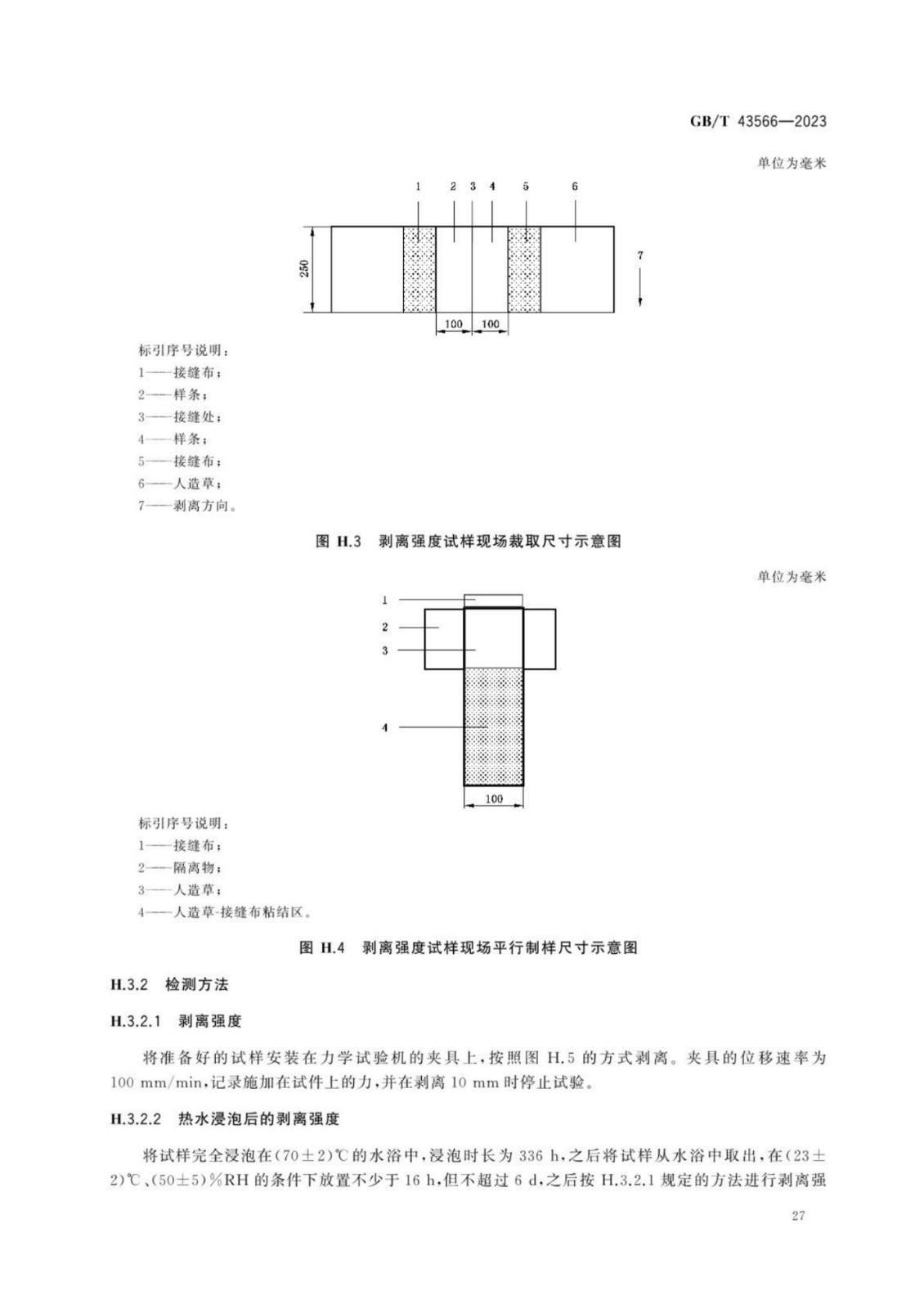 GB/T 43566—2023

单位为毫米

1 2 3 4 5 6

250

7

100 100

标引序号说明：
1——接缝布；
2——样条；
3——接缝处；
4——样条；
5——接缝布；
6——人造草；
7——剥离方向。

图 H.3 剥离强度试样现场裁取尺寸示意图

单位为毫米

1
2
3

4

100

标引序号说明：
1——接缝布；
2——隔离物；
3——人造草；
4——人造草-接缝布粘结区。

图 H.4 剥离强度试样现场平行制样尺寸示意图

H.3.2 检测方法

H.3.2.1 剥离强度

将准备好的试样安装在力学试验机的夹具上，按照图 H.5 的方式剥离。夹具的位移速率为 100 mm/min，记录施加在试件上的力，并在剥离 10 mm 时停止试验。

H.3.2.2 热水浸泡后的剥离强度

将试样完全浸泡在(70±2)℃的水浴中，浸泡时长为 336 h，之后将试样从水浴中取出，在(23±2)℃、(50±5)%RH 的条件下放置不少于 16 h，但不超过 6 d，之后按 H.3.2.1 规定的方法进行剥离强

27